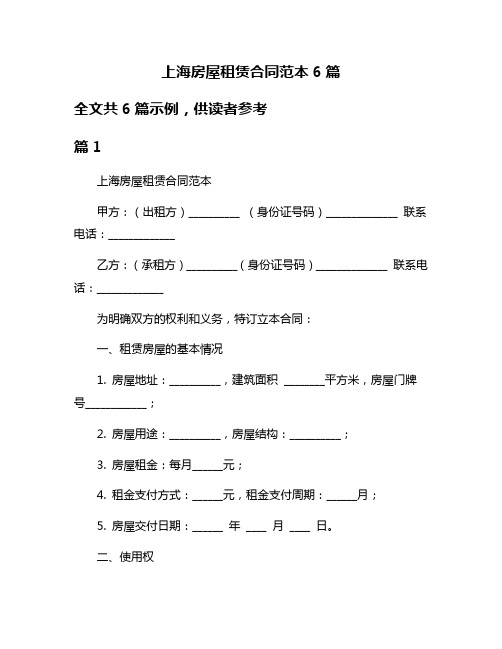 上海房屋租赁合同范本 6 篇

全文共 6 篇示例，供读者参考

篇 1

上海房屋租赁合同范本

甲方：（出租方）__________ （身份证号码）______________ 联系电话：_____________

乙方：（承租方）__________（身份证号码）______________ 联系电话：_____________

为明确双方的权利和义务，特订立本合同：

一、租赁房屋的基本情况

1. 房屋地址：__________，建筑面积 ________平方米，房屋门牌号____________；

2. 房屋用途：__________，房屋结构：__________；

3. 房屋租金：每月______元；

4. 租金支付方式：______元，租金支付周期：______月；

5. 房屋交付日期：______ 年 ____ 月 ____ 日。

二、使用权